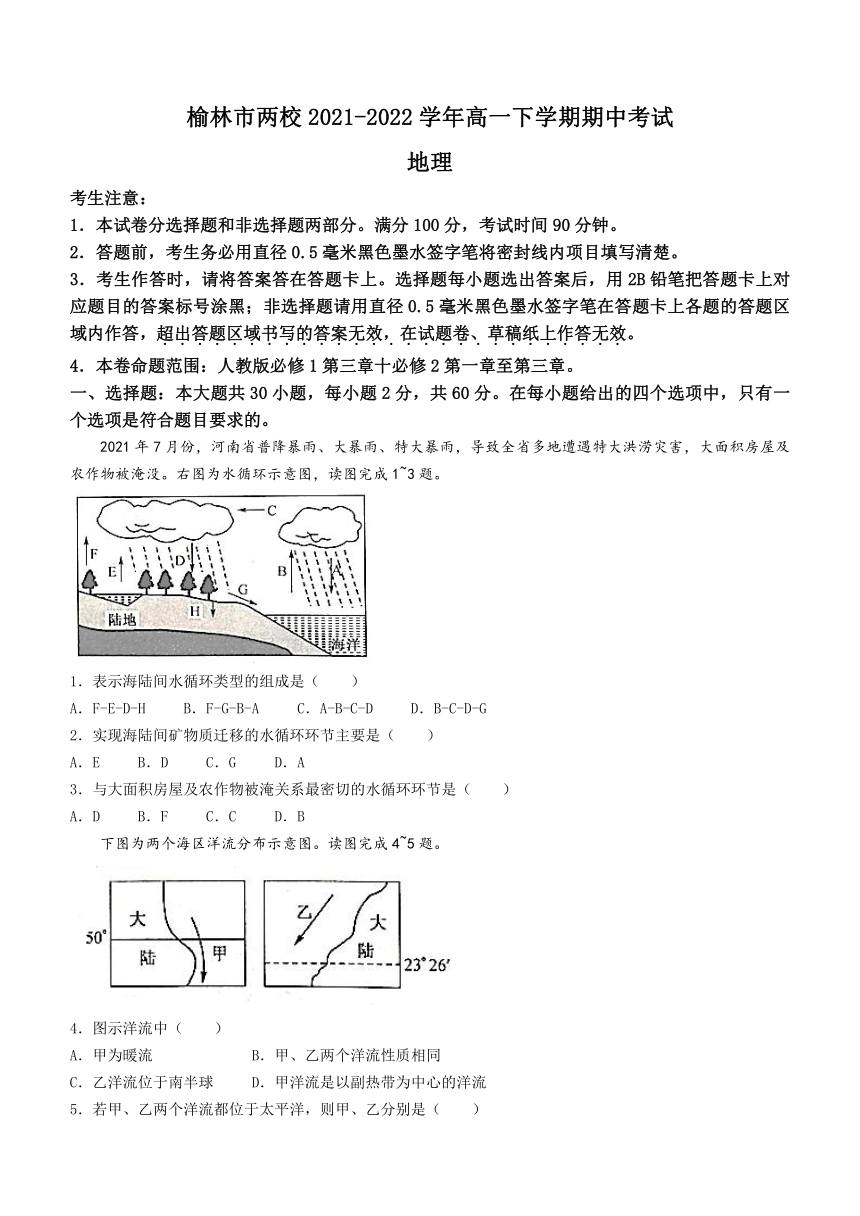 榆林市两校 2021-2022 学年高一下学期期中考试

地理

考生注意：

1．本试卷分选择题和非选择题两部分。满分 100 分，考试时间 90 分钟。

2．答题前，考生务必用直径 0.5 毫米黑色墨水签字笔将密封线内项目填写清楚。

3．考生作答时，请将答案答在答题卡上。选择题每小题选出答案后，用 2B 铅笔把答题卡上对应题目的答案标号涂黑；非选择题请用直径 0.5 毫米黑色墨水签字笔在答题卡上各题的答题区域内作答，超出答题区域书写的答案无效，在试题卷、草稿纸上作答无效。

4．本卷命题范围：人教版必修 1 第三章十必修 2 第一章至第三章。

一、选择题：本大题共 30 小题，每小题 2 分，共 60 分。在每小题给出的四个选项中，只有一个选项是符合题目要求的。

2021 年 7 月份，河南省普降暴雨、大暴雨、特大暴雨，导致全省多地遭遇特大洪涝灾害，大面积房屋及农作物被淹没。右图为水循环示意图，读图完成 1~3 题。

C F E D G H B A 陆地 海洋

1．表示海陆间水循环类型的组成是（　　）

A．F-E-D-H　　B．F-G-B-A　　C．A-B-C-D　　D．B-C-D-G

2．实现海陆间矿物质迁移的水循环环节主要是（　　）

A．E　　B．D　　C．G　　D．A

3．与大面积房屋及农作物被淹关系最密切的水循环环节是（　　）

A．D　　B．F　　C．C　　D．B

下图为两个海区洋流分布示意图。读图完成 4~5 题。

50° 大 陆 甲　　乙 大 陆 23°26′

4．图示洋流中（　　）

A．甲为暖流　　B．甲、乙两个洋流性质相同

C．乙洋流位于南半球　　D．甲洋流是以副热带为中心的洋流

5．若甲、乙两个洋流都位于太平洋，则甲、乙分别是（　　）